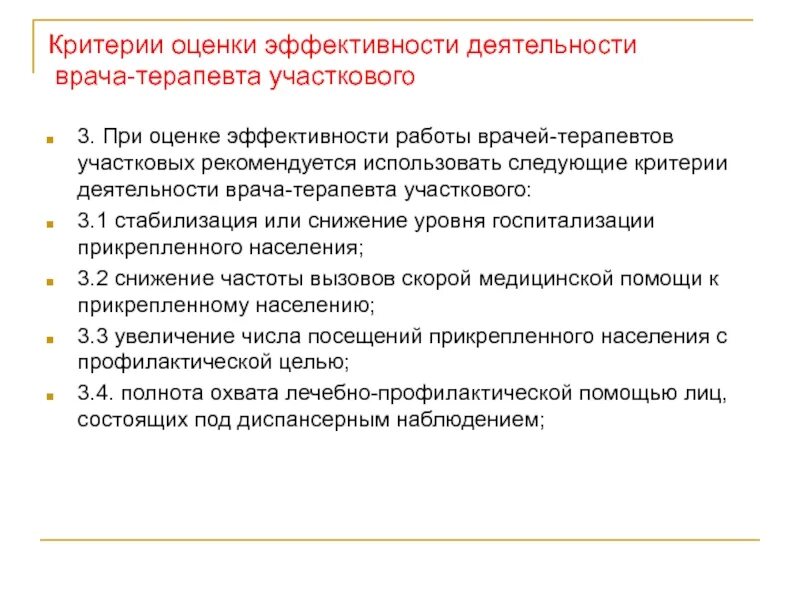 Критерии оценки эффективности деятельности врача-терапевта участкового

3. При оценке эффективности работы врачей-терапевтов участковых рекомендуется использовать следующие критерии деятельности врача-терапевта участкового:

3.1 стабилизация или снижение уровня госпитализации прикрепленного населения;

3.2 снижение частоты вызовов скорой медицинской помощи к прикрепленному населению;

3.3 увеличение числа посещений прикрепленного населения с профилактической целью;

3.4. полнота охвата лечебно-профилактической помощью лиц, состоящих под диспансерным наблюдением;